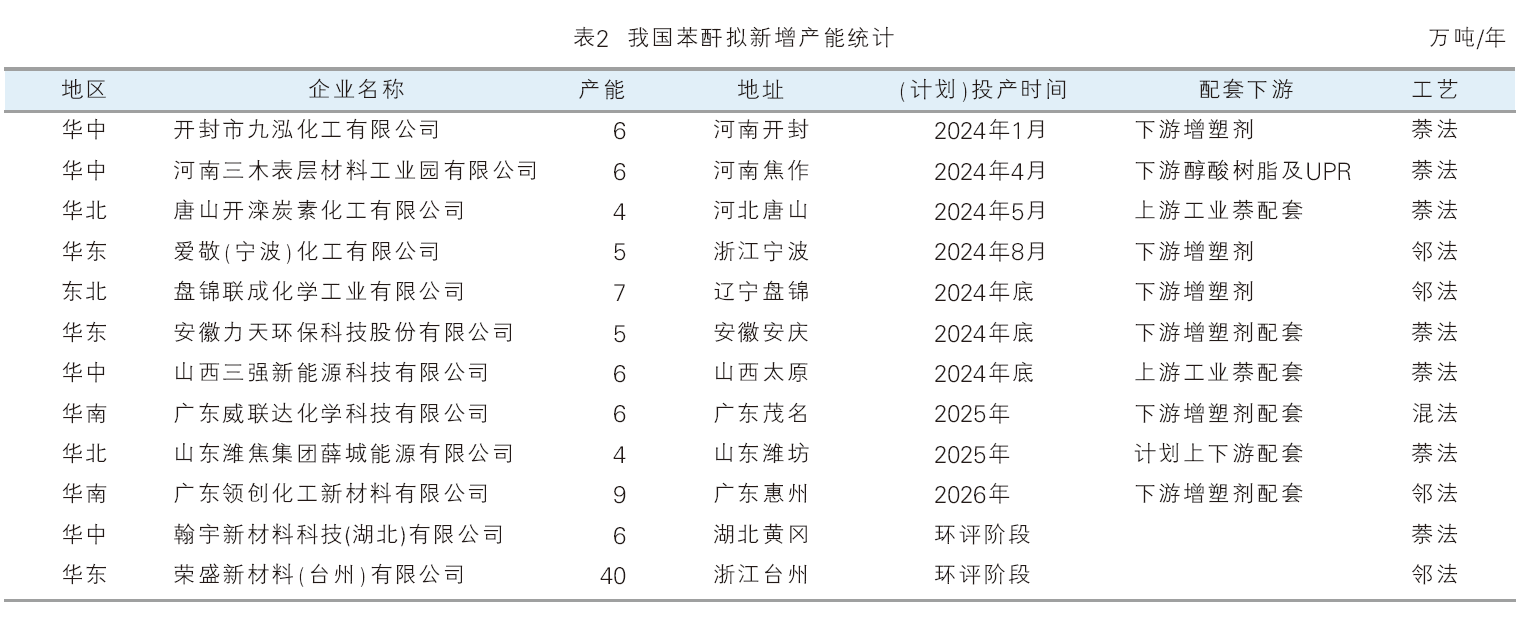 表2 我国苯酐拟新增产能统计

万吨/年

| 地区 | 企业名称 | 产能 | 地址 | (计划)投产时间 | 配套下游 | 工艺 |
|---|---|---|---|---|---|---|
| 华中 | 开封市九泓化工有限公司 | 6 | 河南开封 | 2024年1月 | 下游增塑剂 | 萘法 |
| 华中 | 河南三木表层材料工业园有限公司 | 6 | 河南焦作 | 2024年4月 | 下游醇酸树脂及UPR | 萘法 |
| 华北 | 唐山开滦炭素化工有限公司 | 4 | 河北唐山 | 2024年5月 | 上游工业萘配套 | 萘法 |
| 华东 | 爱敬(宁波)化工有限公司 | 5 | 浙江宁波 | 2024年8月 | 下游增塑剂 | 邻法 |
| 东北 | 盘锦联成化学工业有限公司 | 7 | 辽宁盘锦 | 2024年底 | 下游增塑剂 | 邻法 |
| 华东 | 安徽力天环保科技股份有限公司 | 5 | 安徽安庆 | 2024年底 | 下游增塑剂配套 | 萘法 |
| 华中 | 山西三强新能源科技有限公司 | 6 | 山西太原 | 2024年底 | 上游工业萘配套 | 萘法 |
| 华南 | 广东威联达化学科技有限公司 | 6 | 广东茂名 | 2025年 | 下游增塑剂配套 | 混法 |
| 华北 | 山东潍焦集团薛城能源有限公司 | 4 | 山东潍坊 | 2025年 | 计划上下游配套 | 萘法 |
| 华南 | 广东领创化工新材料有限公司 | 9 | 广东惠州 | 2026年 | 下游增塑剂配套 | 邻法 |
| 华中 | 翰宇新材料科技(湖北)有限公司 | 6 | 湖北黄冈 | 环评阶段 | | 萘法 |
| 华东 | 荣盛新材料(台州)有限公司 | 40 | 浙江台州 | 环评阶段 | | 邻法 |